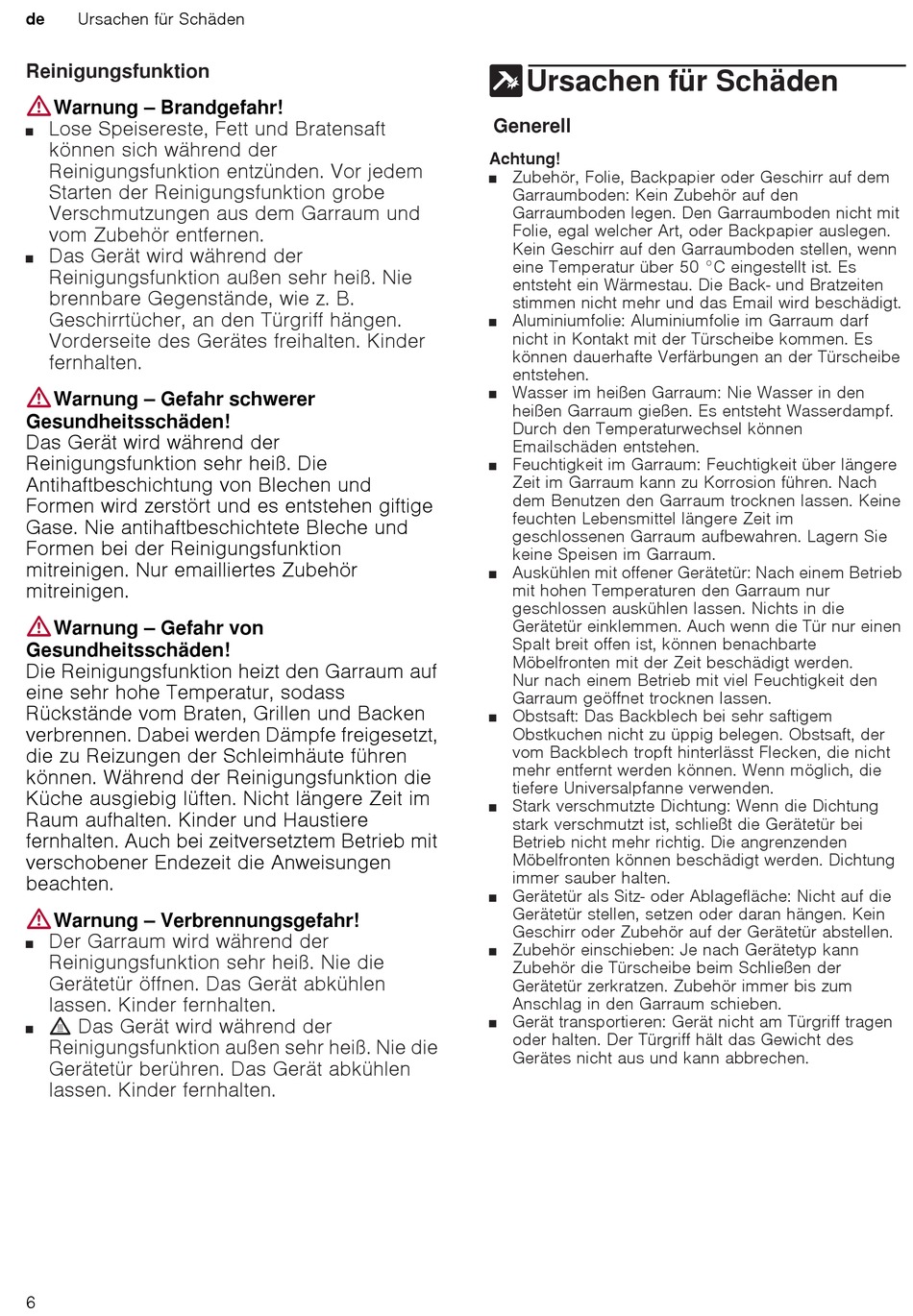 de Ursachen für Schäden

Reinigungsfunktion

Warnung – Brandgefahr!
■ Lose Speisereste, Fett und Bratensaft können sich während der Reinigungsfunktion entzünden. Vor jedem Starten der Reinigungsfunktion grobe Verschmutzungen aus dem Garraum und vom Zubehör entfernen.
■ Das Gerät wird während der Reinigungsfunktion außen sehr heiß. Nie brennbare Gegenstände, wie z. B. Geschirrtücher, an den Türgriff hängen. Vorderseite des Gerätes freihalten. Kinder fernhalten.

Warnung – Gefahr schwerer Gesundheitsschäden!
Das Gerät wird während der Reinigungsfunktion sehr heiß. Die Antihaftbeschichtung von Blechen und Formen wird zerstört und es entstehen giftige Gase. Nie antihaftbeschichtete Bleche und Formen bei der Reinigungsfunktion mitreinigen. Nur emailliertes Zubehör mitreinigen.

Warnung – Gefahr von Gesundheitsschäden!
Die Reinigungsfunktion heizt den Garraum auf eine sehr hohe Temperatur, sodass Rückstände vom Braten, Grillen und Backen verbrennen. Dabei werden Dämpfe freigesetzt, die zu Reizungen der Schleimhäute führen können. Während der Reinigungsfunktion die Küche ausgiebig lüften. Nicht längere Zeit im Raum aufhalten. Kinder und Haustiere fernhalten. Auch bei zeitversetztem Betrieb mit verschobener Endezeit die Anweisungen beachten.

Warnung – Verbrennungsgefahr!
■ Der Garraum wird während der Reinigungsfunktion sehr heiß. Nie die Gerätetür öffnen. Das Gerät abkühlen lassen. Kinder fernhalten.
■ Das Gerät wird während der Reinigungsfunktion außen sehr heiß. Nie die Gerätetür berühren. Das Gerät abkühlen lassen. Kinder fernhalten.

Ursachen für Schäden

Generell

Achtung!
■ Zubehör, Folie, Backpapier oder Geschirr auf dem Garraumboden: Kein Zubehör auf den Garraumboden legen. Den Garraumboden nicht mit Folie, egal welcher Art, oder Backpapier auslegen. Kein Geschirr auf den Garraumboden stellen, wenn eine Temperatur über 50 °C eingestellt ist. Es entsteht ein Wärmestau. Die Back- und Bratzeiten stimmen nicht mehr und das Email wird beschädigt.
■ Aluminiumfolie: Aluminiumfolie im Garraum darf nicht in Kontakt mit der Türscheibe kommen. Es können dauerhafte Verfärbungen an der Türscheibe entstehen.
■ Wasser im heißen Garraum: Nie Wasser in den heißen Garraum gießen. Es entsteht Wasserdampf. Durch den Temperaturwechsel können Emailschäden entstehen.
■ Feuchtigkeit im Garraum: Feuchtigkeit über längere Zeit im Garraum kann zu Korrosion führen. Nach dem Benutzen den Garraum trocknen lassen. Keine feuchten Lebensmittel längere Zeit im geschlossenen Garraum aufbewahren. Lagern Sie keine Speisen im Garraum.
■ Auskühlen mit offener Gerätetür: Nach einem Betrieb mit hohen Temperaturen den Garraum nur geschlossen auskühlen lassen. Nichts in die Gerätetür einklemmen. Auch wenn die Tür nur einen Spalt breit offen ist, können benachbarte Möbelfronten mit der Zeit beschädigt werden. Nur nach einem Betrieb mit viel Feuchtigkeit den Garraum geöffnet trocknen lassen.
■ Obstsaft: Das Backblech bei sehr saftigem Obstkuchen nicht zu üppig belegen. Obstsaft, der vom Backblech tropft hinterlässt Flecken, die nicht mehr entfernt werden können. Wenn möglich, die tiefere Universalpfanne verwenden.
■ Stark verschmutzte Dichtung: Wenn die Dichtung stark verschmutzt ist, schließt die Gerätetür bei Betrieb nicht mehr richtig. Die angrenzenden Möbelfronten können beschädigt werden. Dichtung immer sauber halten.
■ Gerätetür als Sitz- oder Ablagefläche: Nicht auf die Gerätetür stellen, setzen oder daran hängen. Kein Geschirr oder Zubehör auf der Gerätetür abstellen.
■ Zubehör einschieben: Je nach Gerätetyp kann Zubehör die Türscheibe beim Schließen der Gerätetür zerkratzen. Zubehör immer bis zum Anschlag in den Garraum schieben.
■ Gerät transportieren: Gerät nicht am Türgriff tragen oder halten. Der Türgriff hält das Gewicht des Gerätes nicht aus und kann abbrechen.

6